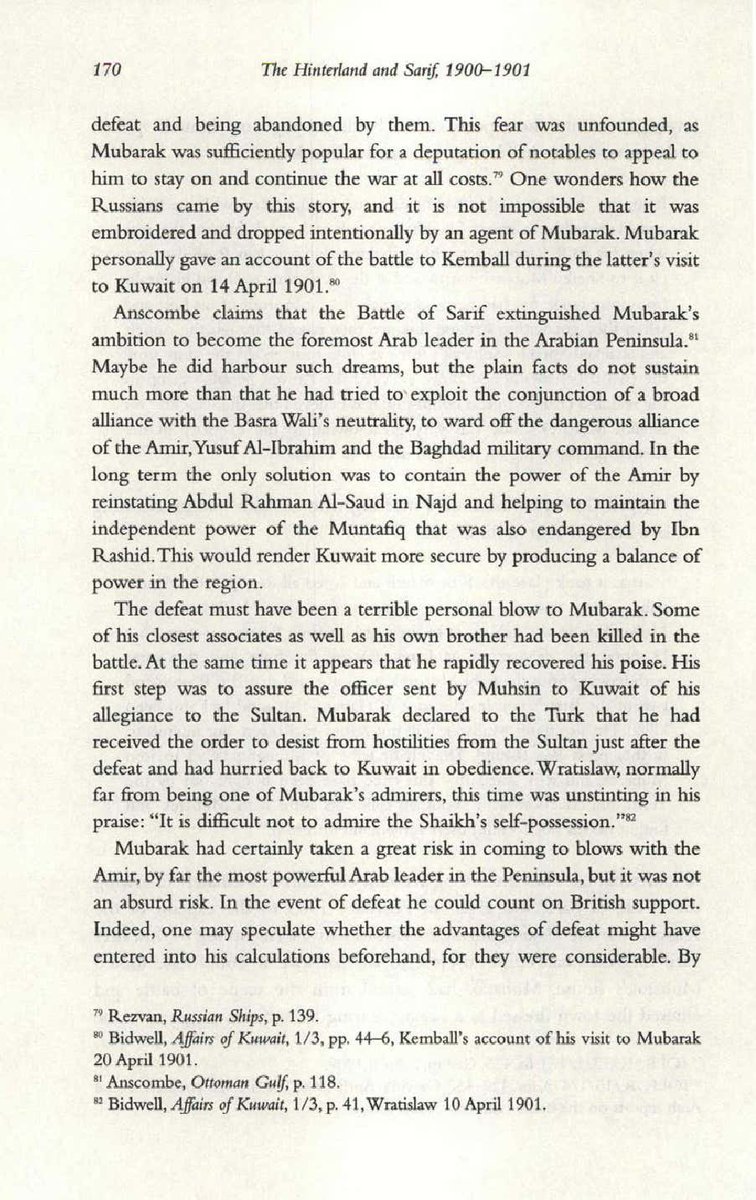 170 The Hinterland and Sarif, 1900–1901

defeat and being abandoned by them. This fear was unfounded, as Mubarak was sufficiently popular for a deputation of notables to appeal to him to stay on and continue the war at all costs.$^{79}$ One wonders how the Russians came by this story, and it is not impossible that it was embroidered and dropped intentionally by an agent of Mubarak. Mubarak personally gave an account of the battle to Kemball during the latter's visit to Kuwait on 14 April 1901.$^{80}$

Anscombe claims that the Battle of Sarif extinguished Mubarak's ambition to become the foremost Arab leader in the Arabian Peninsula.$^{81}$ Maybe he did harbour such dreams, but the plain facts do not sustain much more than that he had tried to exploit the conjunction of a broad alliance with the Basra Wali's neutrality, to ward off the dangerous alliance of the Amir, Yusuf Al-Ibrahim and the Baghdad military command. In the long term the only solution was to contain the power of the Amir by reinstating Abdul Rahman Al-Saud in Najd and helping to maintain the independent power of the Muntafiq that was also endangered by Ibn Rashid. This would render Kuwait more secure by producing a balance of power in the region.

The defeat must have been a terrible personal blow to Mubarak. Some of his closest associates as well as his own brother had been killed in the battle. At the same time it appears that he rapidly recovered his poise. His first step was to assure the officer sent by Muhsin to Kuwait of his allegiance to the Sultan. Mubarak declared to the Turk that he had received the order to desist from hostilities from the Sultan just after the defeat and had hurried back to Kuwait in obedience. Wratislaw, normally far from being one of Mubarak's admirers, this time was unstinting in his praise: "It is difficult not to admire the Shaikh's self-possession."$^{82}$

Mubarak had certainly taken a great risk in coming to blows with the Amir, by far the most powerful Arab leader in the Peninsula, but it was not an absurd risk. In the event of defeat he could count on British support. Indeed, one may speculate whether the advantages of defeat might have entered into his calculations beforehand, for they were considerable. By

$^{79}$ Rezvan, Russian Ships, p. 139.
$^{80}$ Bidwell, Affairs of Kuwait, 1/3, pp. 44–6, Kemball's account of his visit to Mubarak 20 April 1901.
$^{81}$ Anscombe, Ottoman Gulf, p. 118.
$^{82}$ Bidwell, Affairs of Kuwait, 1/3, p. 41, Wratislaw 10 April 1901.